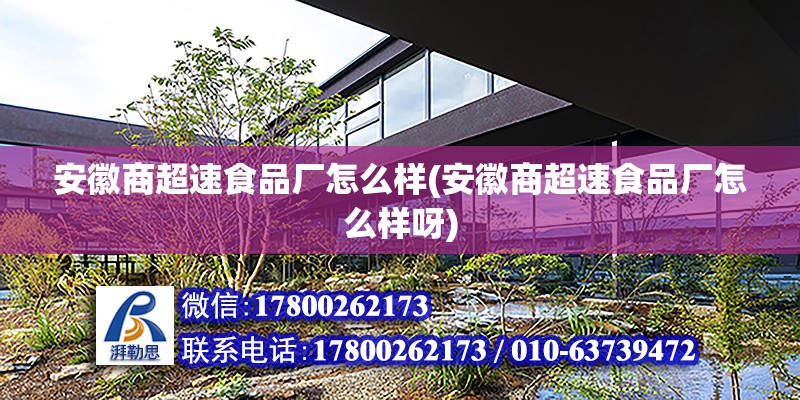 安徽商超速食品厂怎么样(安徽商超速食品厂怎么样呀)

湃勒思

微信:17800262173

联系电话:17800262173 / 010-63739472